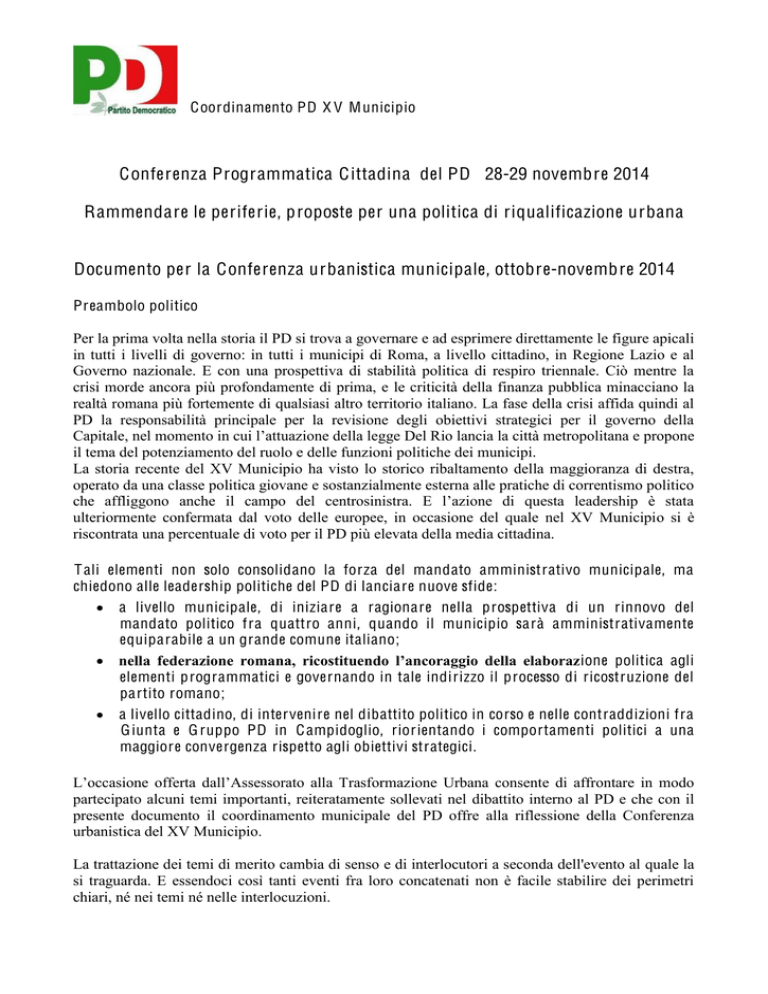 PD
Partito Democratico
Coordinamento PD XV Municipio

Conferenza Programmatica Cittadina del PD 28-29 novembre 2014

Rammendare le periferie, proposte per una politica di riqualificazione urbana

Documento per la Conferenza urbanistica municipale, ottobre-novembre 2014

Preambolo politico

Per la prima volta nella storia il PD si trova a governare e ad esprimere direttamente le figure apicali in tutti i livelli di governo: in tutti i municipi di Roma, a livello cittadino, in Regione Lazio e al Governo nazionale. E con una prospettiva di stabilità politica di respiro triennale. Ciò mentre la crisi morde ancora più profondamente di prima, e le criticità della finanza pubblica minacciano la realtà romana più fortemente di qualsiasi altro territorio italiano. La fase della crisi affida quindi al PD la responsabilità principale per la revisione degli obiettivi strategici per il governo della Capitale, nel momento in cui l'attuazione della legge Del Rio lancia la città metropolitana e propone il tema del potenziamento del ruolo e delle funzioni politiche dei municipi.
La storia recente del XV Municipio ha visto lo storico ribaltamento della maggioranza di destra, operato da una classe politica giovane e sostanzialmente esterna alle pratiche di correntismo politico che affliggono anche il campo del centrosinistra. E l'azione di questa leadership è stata ulteriormente confermata dal voto delle europee, in occasione del quale nel XV Municipio si è riscontrata una percentuale di voto per il PD più elevata della media cittadina.

Tali elementi non solo consolidano la forza del mandato amministrativo municipale, ma chiedono alle leadership politiche del PD di lanciare nuove sfide:
• a livello municipale, di iniziare a ragionare nella prospettiva di un rinnovo del mandato politico fra quattro anni, quando il municipio sarà amministrativamente equiparabile a un grande comune italiano;
• nella federazione romana, ricostituendo l'ancoraggio della elaborazione politica agli elementi programmatici e governando in tale indirizzo il processo di ricostruzione del partito romano;
• a livello cittadino, di intervenire nel dibattito politico in corso e nelle contraddizioni fra Giunta e Gruppo PD in Campidoglio, riorientando i comportamenti politici a una maggiore convergenza rispetto agli obiettivi strategici.

L'occasione offerta dall'Assessorato alla Trasformazione Urbana consente di affrontare in modo partecipato alcuni temi importanti, reiteratamente sollevati nel dibattito interno al PD e che con il presente documento il coordinamento municipale del PD offre alla riflessione della Conferenza urbanistica del XV Municipio.

La trattazione dei temi di merito cambia di senso e di interlocutori a seconda dell'evento al quale la si traguarda. E essendoci così tanti eventi fra loro concatenati non è facile stabilire dei perimetri chiari, né nei temi né nelle interlocuzioni.